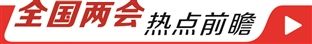 全国两会 热点前瞻